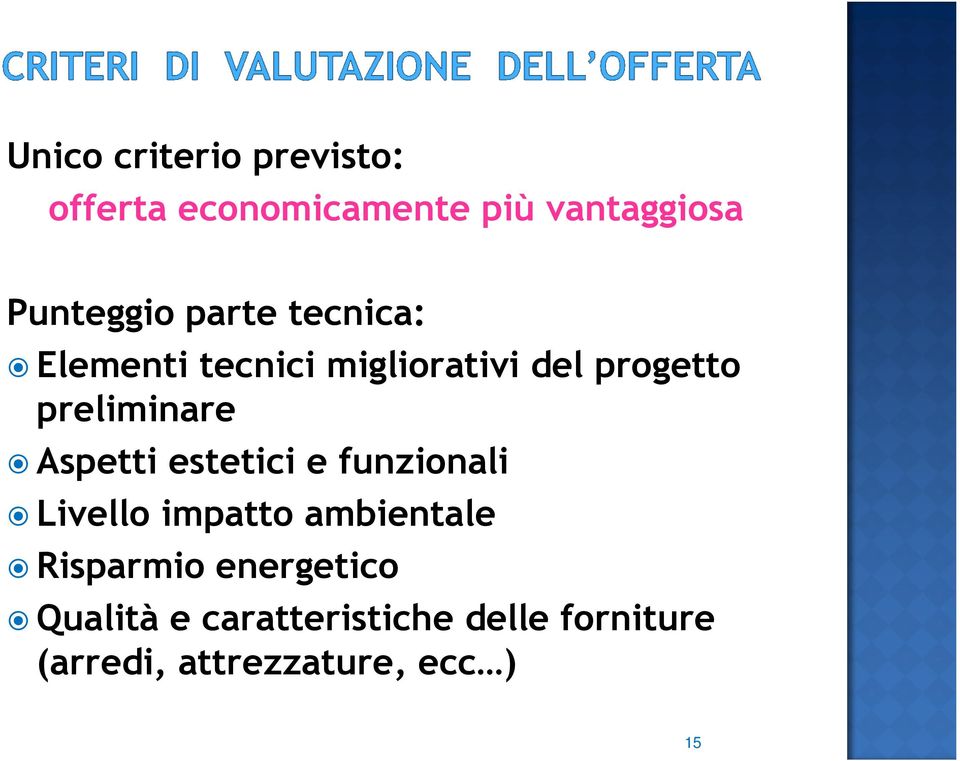 CRITERI DI VALUTAZIONE DELL'OFFERTA

Unico criterio previsto:
offerta economicamente più vantaggiosa

Punteggio parte tecnica:
Elementi tecnici migliorativi del progetto preliminare
Aspetti estetici e funzionali
Livello impatto ambientale
Risparmio energetico
Qualità e caratteristiche delle forniture (arredi, attrezzature, ecc…)

15